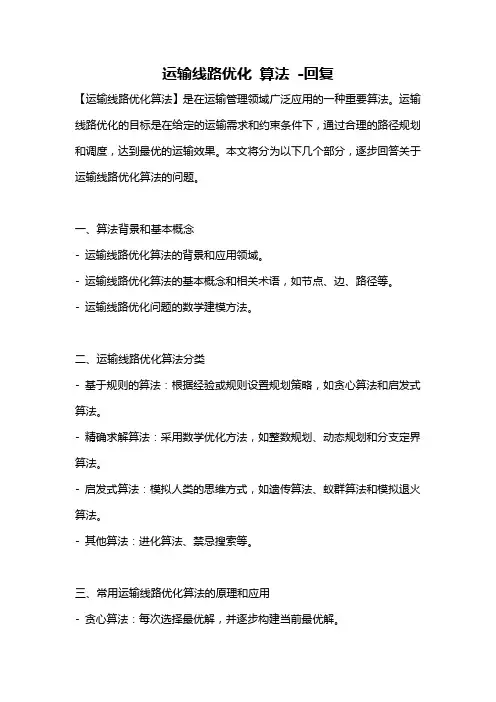 运输线路优化 算法 -回复

【运输线路优化算法】是在运输管理领域广泛应用的一种重要算法。运输线路优化的目标是在给定的运输需求和约束条件下，通过合理的路径规划和调度，达到最优的运输效果。本文将分为以下几个部分，逐步回答关于运输线路优化算法的问题。

一、算法背景和基本概念
- 运输线路优化算法的背景和应用领域。
- 运输线路优化算法的基本概念和相关术语，如节点、边、路径等。
- 运输线路优化问题的数学建模方法。

二、运输线路优化算法分类
- 基于规则的算法：根据经验或规则设置规划策略，如贪心算法和启发式算法。
- 精确求解算法：采用数学优化方法，如整数规划、动态规划和分支定界算法。
- 启发式算法：模拟人类的思维方式，如遗传算法、蚁群算法和模拟退火算法。
- 其他算法：进化算法、禁忌搜索等。

三、常用运输线路优化算法的原理和应用
- 贪心算法：每次选择最优解，并逐步构建当前最优解。